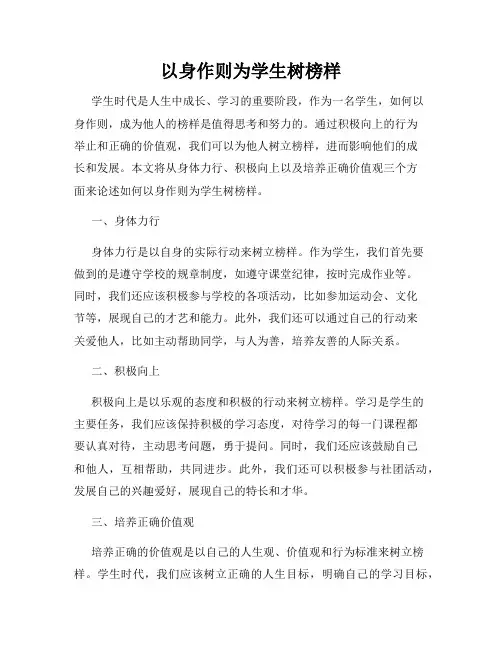 以身作则为学生树榜样

学生时代是人生中成长、学习的重要阶段，作为一名学生，如何以身作则，成为他人的榜样是值得思考和努力的。通过积极向上的行为举止和正确的价值观，我们可以为他人树立榜样，进而影响他们的成长和发展。本文将从身体力行、积极向上以及培养正确价值观三个方面来论述如何以身作则为学生树榜样。

一、身体力行

身体力行是以自身的实际行动来树立榜样。作为学生，我们首先要做到的是遵守学校的规章制度，如遵守课堂纪律，按时完成作业等。同时，我们还应该积极参与学校的各项活动，比如参加运动会、文化节等，展现自己的才艺和能力。此外，我们还可以通过自己的行动来关爱他人，比如主动帮助同学，与人为善，培养友善的人际关系。

二、积极向上

积极向上是以乐观的态度和积极的行动来树立榜样。学习是学生的主要任务，我们应该保持积极的学习态度，对待学习的每一门课程都要认真对待，主动思考问题，勇于提问。同时，我们还应该鼓励自己和他人，互相帮助，共同进步。此外，我们还可以积极参与社团活动，发展自己的兴趣爱好，展现自己的特长和才华。

三、培养正确价值观

培养正确的价值观是以自己的人生观、价值观和行为标准来树立榜样。学生时代，我们应该树立正确的人生目标，明确自己的学习目标，